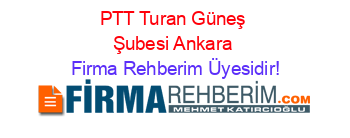 PTT Turan Güneş Şubesi Ankara
Firma Rehberim Üyesidir!

FİRMAREHBERİM.COM
MEHMET KATIRCIOĞLU